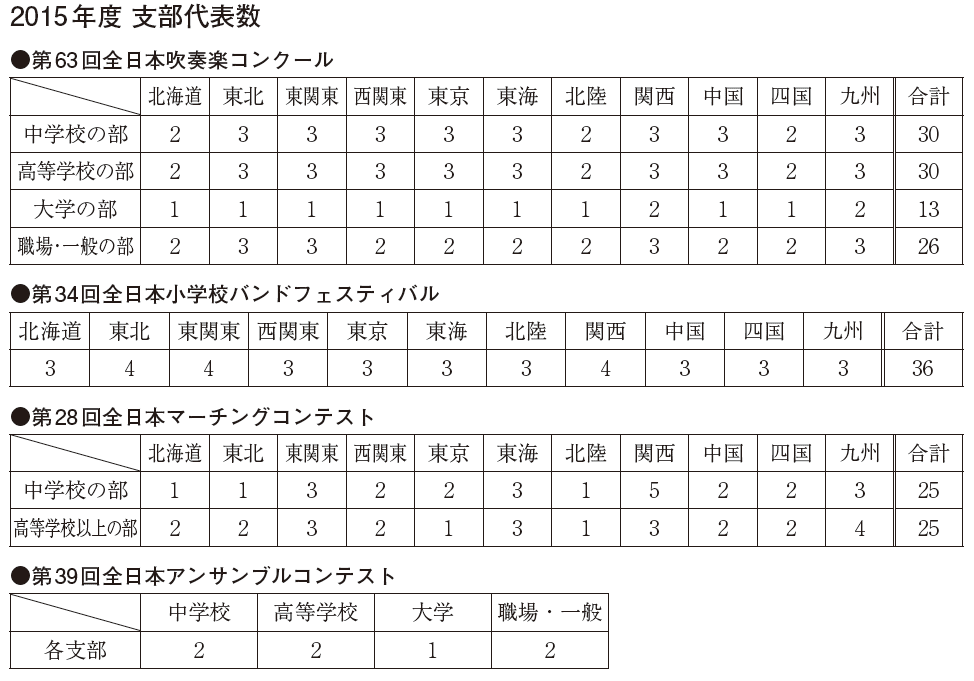 2015年度 支部代表数

●第63回全日本吹奏楽コンクール

| | 北海道 | 東北 | 東関東 | 西関東 | 東京 | 東海 | 北陸 | 関西 | 中国 | 四国 | 九州 | 合計 |
|---|---|---|---|---|---|---|---|---|---|---|---|---|
| 中学校の部 | 2 | 3 | 3 | 3 | 3 | 3 | 2 | 3 | 3 | 2 | 3 | 30 |
| 高等学校の部 | 2 | 3 | 3 | 3 | 3 | 3 | 2 | 3 | 3 | 2 | 3 | 30 |
| 大学の部 | 1 | 1 | 1 | 1 | 1 | 1 | 1 | 2 | 1 | 1 | 2 | 13 |
| 職場・一般の部 | 2 | 3 | 3 | 2 | 2 | 2 | 2 | 3 | 2 | 2 | 3 | 26 |

●第34回全日本小学校バンドフェスティバル

| 北海道 | 東北 | 東関東 | 西関東 | 東京 | 東海 | 北陸 | 関西 | 中国 | 四国 | 九州 | 合計 |
|---|---|---|---|---|---|---|---|---|---|---|---|
| 3 | 4 | 4 | 3 | 3 | 3 | 3 | 4 | 3 | 3 | 3 | 36 |

●第28回全日本マーチングコンテスト

| | 北海道 | 東北 | 東関東 | 西関東 | 東京 | 東海 | 北陸 | 関西 | 中国 | 四国 | 九州 | 合計 |
|---|---|---|---|---|---|---|---|---|---|---|---|---|
| 中学校の部 | 1 | 1 | 3 | 2 | 2 | 3 | 1 | 5 | 2 | 2 | 3 | 25 |
| 高等学校以上の部 | 2 | 2 | 3 | 2 | 1 | 3 | 1 | 3 | 2 | 2 | 4 | 25 |

●第39回全日本アンサンブルコンテスト

| | 中学校 | 高等学校 | 大学 | 職場・一般 |
|---|---|---|---|---|
| 各支部 | 2 | 2 | 1 | 2 |